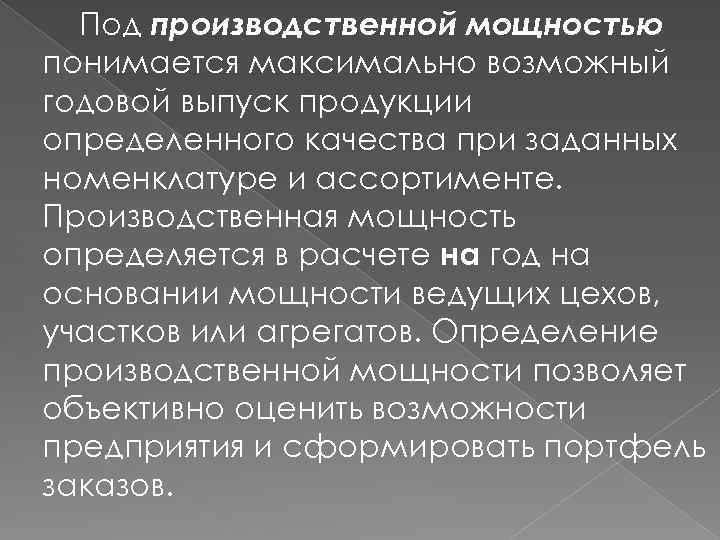 Под производственной мощностью понимается максимально возможный годовой выпуск продукции определенного качества при заданных номенклатуре и ассортименте. Производственная мощность определяется в расчете на год на основании мощности ведущих цехов, участков или агрегатов. Определение производственной мощности позволяет объективно оценить возможности предприятия и сформировать портфель заказов.